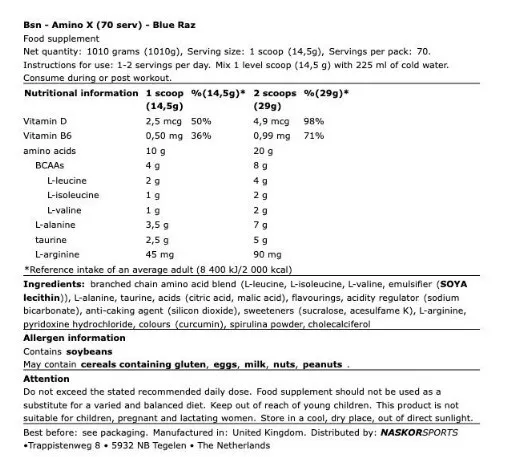 Bsn - Amino X (70 serv) - Blue Raz
Food supplement
Net quantity: 1010 grams (1010g), Serving size: 1 scoop (14,5g), Servings per pack: 70.
Instructions for use: 1-2 servings per day. Mix 1 level scoop (14,5 g) with 225 ml of cold water. Consume during or post workout.

| Nutritional information | 1 scoop (14,5g) | %(14,5g)* | 2 scoops (29g) | %(29g)* |
|---|---|---|---|---|
| Vitamin D | 2,5 mcg | 50% | 4,9 mcg | 98% |
| Vitamin B6 | 0,50 mg | 36% | 0,99 mg | 71% |
| amino acids | 10 g | | 20 g | |
| BCAAs | 4 g | | 8 g | |
| L-leucine | 2 g | | 4 g | |
| L-isoleucine | 1 g | | 2 g | |
| L-valine | 1 g | | 2 g | |
| L-alanine | 3,5 g | | 7 g | |
| taurine | 2,5 g | | 5 g | |
| L-arginine | 45 mg | | 90 mg | |

*Reference intake of an average adult (8 400 kJ/2 000 kcal)

Ingredients: branched chain amino acid blend (L-leucine, L-isoleucine, L-valine, emulsifier (SOYA lecithin)), L-alanine, taurine, acids (citric acid, malic acid), flavourings, acidity regulator (sodium bicarbonate), anti-caking agent (silicon dioxide), sweeteners (sucralose, acesulfame K), L-arginine, pyridoxine hydrochloride, colours (curcumin), spirulina powder, cholecalciferol

Allergen information
Contains soybeans
May contain cereals containing gluten, eggs, milk, nuts, peanuts .

Attention
Do not exceed the stated recommended daily dose. Food supplement should not be used as a substitute for a varied and balanced diet. Keep out of reach of young children. This product is not suitable for children, pregnant and lactating women. Store in a cool, dry place, out of direct sunlight.

Best before: see packaging. Manufactured in: United Kingdom. Distributed by: NASKORSPORTS •Trappistenweg 8 • 5932 NB Tegelen • The Netherlands